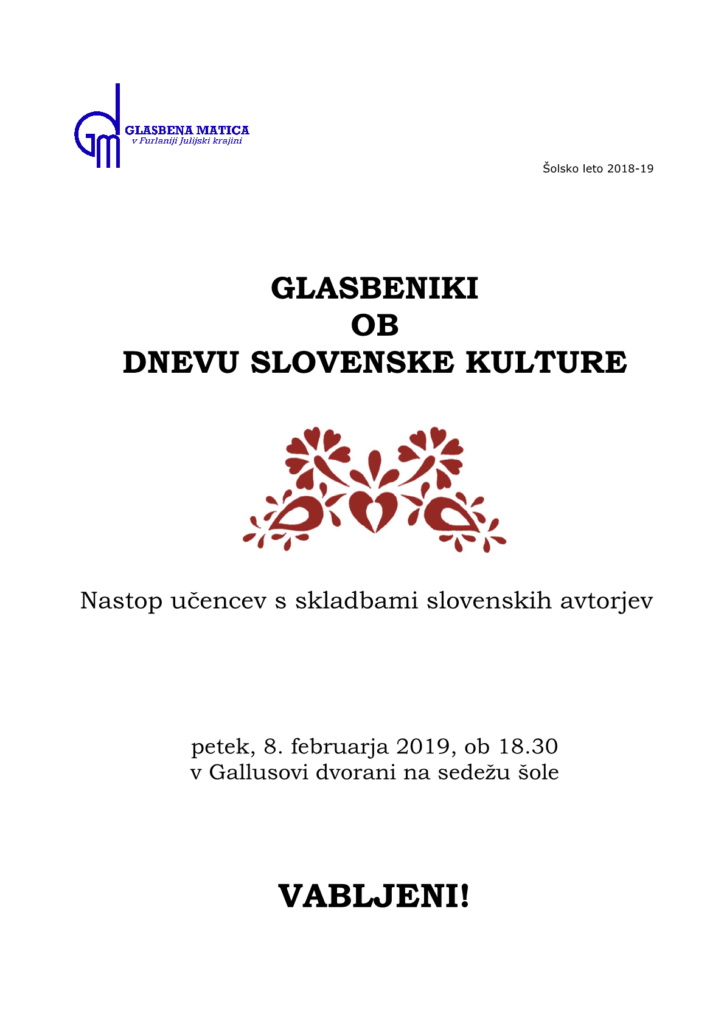 GLASBENA MATICA
v Furlaniji Julijski krajini

Šolsko leto 2018-19

GLASBENIKI
OB
DNEVU SLOVENSKE KULTURE

Nastop učencev s skladbami slovenskih avtorjev

petek, 8. februarja 2019, ob 18.30
v Gallusovi dvorani na sedežu šole

VABLJENI!